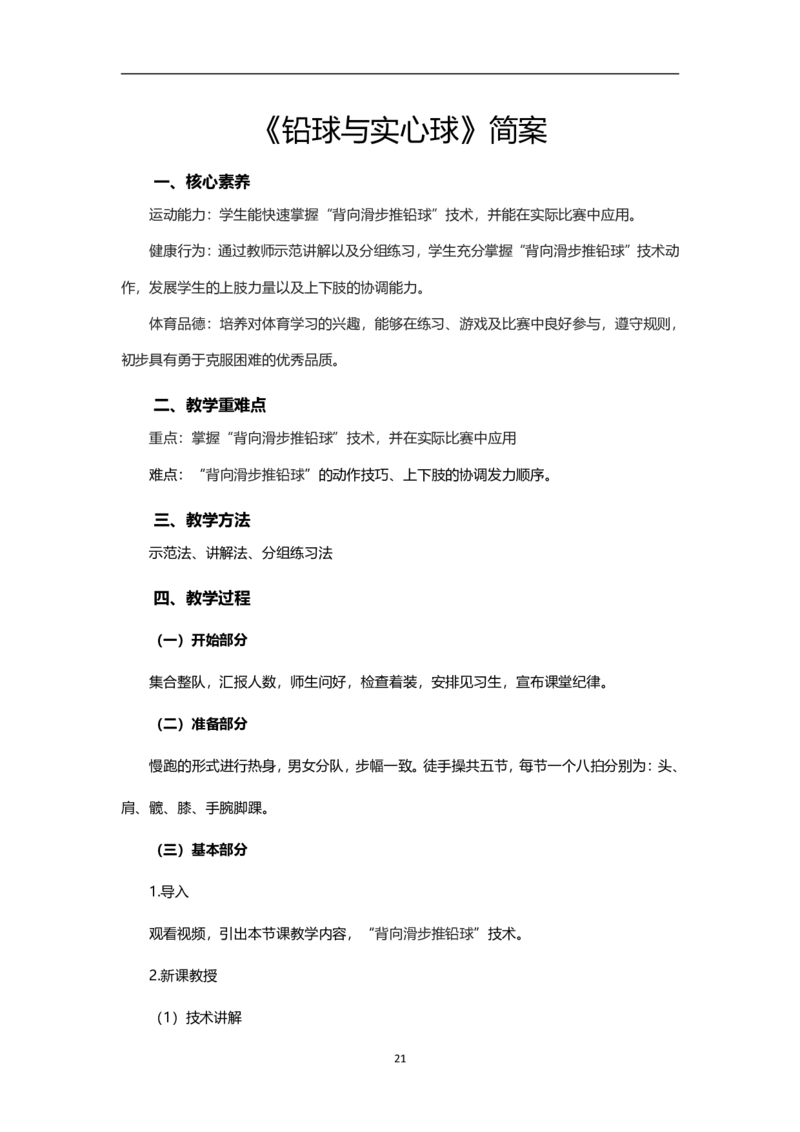 《铅球与实心球》简案

一、核心素养

运动能力：学生能快速掌握“背向滑步推铅球”技术，并能在实际比赛中应用。

健康行为：通过教师示范讲解以及分组练习，学生充分掌握“背向滑步推铅球”技术动作，发展学生的上肢力量以及上下肢的协调能力。

体育品德：培养对体育学习的兴趣，能够在练习、游戏及比赛中良好参与，遵守规则，初步具有勇于克服困难的优秀品质。

二、教学重难点

重点：掌握“背向滑步推铅球”技术，并在实际比赛中应用

难点：“背向滑步推铅球”的动作技巧、上下肢的协调发力顺序。

三、教学方法

示范法、讲解法、分组练习法

四、教学过程

（一）开始部分

集合整队，汇报人数，师生问好，检查着装，安排见习生，宣布课堂纪律。

（二）准备部分

慢跑的形式进行热身，男女分队，步幅一致。徒手操共五节，每节一个八拍分别为：头、肩、髋、膝、手腕脚踝。

（三）基本部分

1.导入

观看视频，引出本节课教学内容，“背向滑步推铅球”技术。

2.新课教授

（1）技术讲解

21